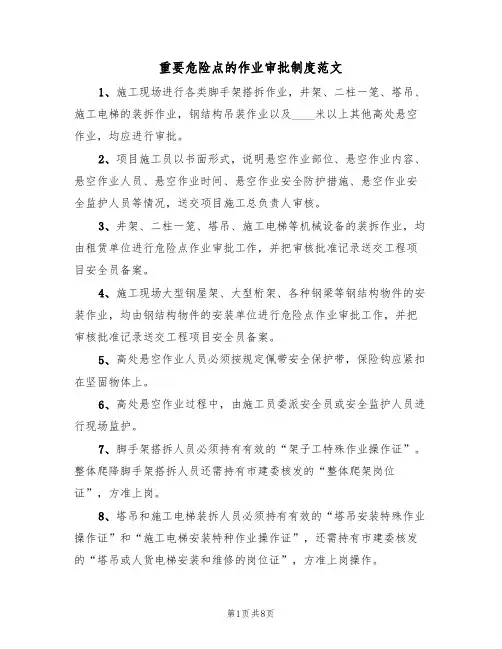 重要危险点的作业审批制度范文

1、施工现场进行各类脚手架搭拆作业，井架、二柱一笼、塔吊、施工电梯的装拆作业，钢结构吊装作业以及____米以上其他高处悬空作业，均应进行审批。

2、项目施工员以书面形式，说明悬空作业部位、悬空作业内容、悬空作业人员、悬空作业时间、悬空作业安全防护措施、悬空作业安全监护人员等情况，送交项目施工总负责人审核。

3、井架、二柱一笼、塔吊、施工电梯等机械设备的装拆作业，均由租赁单位进行危险点作业审批工作，并把审核批准记录送交工程项目安全员备案。

4、施工现场大型钢屋架、大型桁架、各种钢梁等钢结构物件的安装作业，均由钢结构物件的安装单位进行危险点作业审批工作，并把审核批准记录送交工程项目安全员备案。

5、高处悬空作业人员必须按规定佩带安全保护带，保险钩应紧扣在坚固物体上。

6、高处悬空作业过程中，由施工员委派安全员或安全监护人员进行现场监护。

7、脚手架搭拆人员必须持有有效的“架子工特殊作业操作证”。整体爬降脚手架搭拆人员还需持有市建委核发的“整体爬架岗位证”，方准上岗。

8、塔吊和施工电梯装拆人员必须持有有效的“塔吊安装特殊作业操作证”和“施工电梯安装特种作业操作证”，还需持有市建委核发的“塔吊或人货电梯安装和维修的岗位证”，方准上岗操作。

第1页共8页